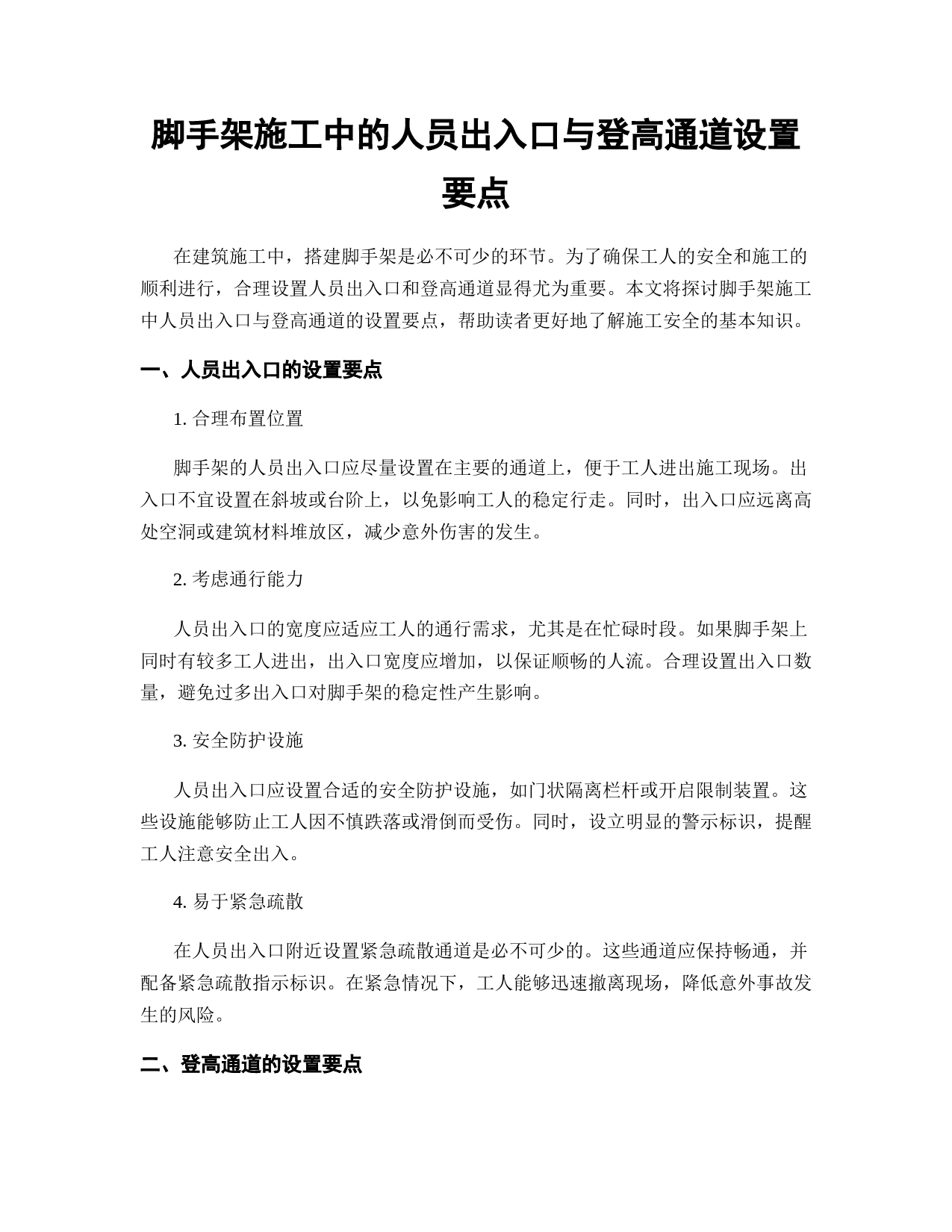 脚手架施工中的人员出入口与登高通道设置要点

在建筑施工中，搭建脚手架是必不可少的环节。为了确保工人的安全和施工的顺利进行，合理设置人员出入口和登高通道显得尤为重要。本文将探讨脚手架施工中人员出入口与登高通道的设置要点，帮助读者更好地了解施工安全的基本知识。

一、人员出入口的设置要点

1. 合理布置位置

脚手架的人员出入口应尽量设置在主要的通道上，便于工人进出施工现场。出入口不宜设置在斜坡或台阶上，以免影响工人的稳定行走。同时，出入口应远离高处空洞或建筑材料堆放区，减少意外伤害的发生。

2. 考虑通行能力

人员出入口的宽度应适应工人的通行需求，尤其是在忙碌时段。如果脚手架上同时有较多工人进出，出入口宽度应增加，以保证顺畅的人流。合理设置出入口数量，避免过多出入口对脚手架的稳定性产生影响。

3. 安全防护设施

人员出入口应设置合适的安全防护设施，如门状隔离栏杆或开启限制装置。这些设施能够防止工人因不慎跌落或滑倒而受伤。同时，设立明显的警示标识，提醒工人注意安全出入。

4. 易于紧急疏散

在人员出入口附近设置紧急疏散通道是必不可少的。这些通道应保持畅通，并配备紧急疏散指示标识。在紧急情况下，工人能够迅速撤离现场，降低意外事故发生的风险。

二、登高通道的设置要点